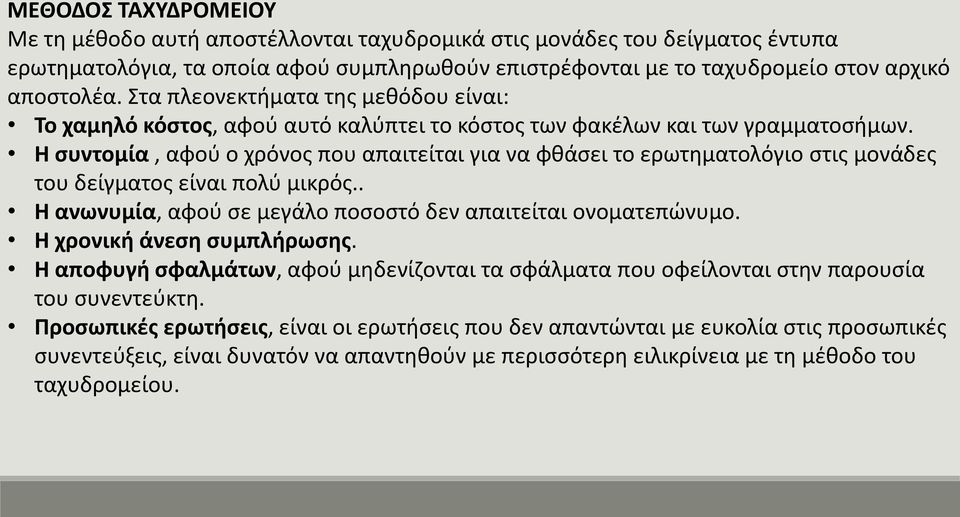 ΜΕΘΟΔΟΣ ΤΑΧΥΔΡΟΜΕΙΟΥ
Με τη μέθοδο αυτή αποστέλλονται ταχυδρομικά στις μονάδες του δείγματος έντυπα ερωτηματολόγια, τα οποία αφού συμπληρωθούν επιστρέφονται με το ταχυδρομείο στον αρχικό αποστολέα. Στα πλεονεκτήματα της μεθόδου είναι:
• Το χαμηλό κόστος, αφού αυτό καλύπτει το κόστος των φακέλων και των γραμματοσήμων.
• Η συντομία , αφού ο χρόνος που απαιτείται για να φθάσει το ερωτηματολόγιο στις μονάδες του δείγματος είναι πολύ μικρός..
• Η ανωνυμία, αφού σε μεγάλο ποσοστό δεν απαιτείται ονοματεπώνυμο.
• Η χρονική άνεση συμπλήρωσης.
• Η αποφυγή σφαλμάτων, αφού μηδενίζονται τα σφάλματα που οφείλονται στην παρουσία του συνεντεύκτη.
• Προσωπικές ερωτήσεις, είναι οι ερωτήσεις που δεν απαντώνται με ευκολία στις προσωπικές συνεντεύξεις, είναι δυνατόν να απαντηθούν με περισσότερη ειλικρίνεια με τη μέθοδο του ταχυδρομείου.